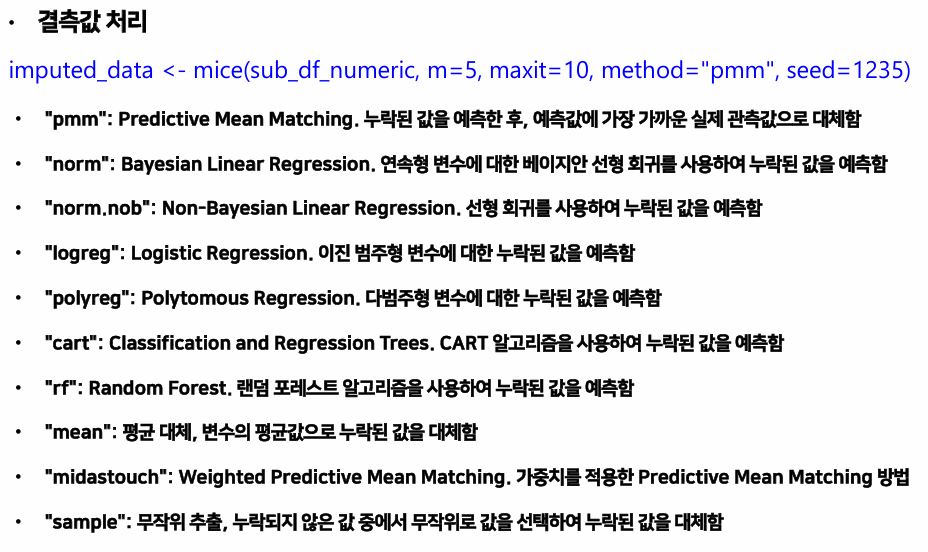 • 결측값 처리

imputed_data <- mice(sub_df_numeric, m=5, maxit=10, method="pmm", seed=1235)

• "pmm": Predictive Mean Matching. 누락된 값을 예측한 후, 예측값에 가장 가까운 실제 관측값으로 대체함
• "norm": Bayesian Linear Regression. 연속형 변수에 대한 베이지안 선형 회귀를 사용하여 누락된 값을 예측함
• "norm.nob": Non-Bayesian Linear Regression. 선형 회귀를 사용하여 누락된 값을 예측함
• "logreg": Logistic Regression. 이진 범주형 변수에 대한 누락된 값을 예측함
• "polyreg": Polytomous Regression. 다범주형 변수에 대한 누락된 값을 예측함
• "cart": Classification and Regression Trees. CART 알고리즘을 사용하여 누락된 값을 예측함
• "rf": Random Forest. 랜덤 포레스트 알고리즘을 사용하여 누락된 값을 예측함
• "mean": 평균 대체, 변수의 평균값으로 누락된 값을 대체함
• "midastouch": Weighted Predictive Mean Matching. 가중치를 적용한 Predictive Mean Matching 방법
• "sample": 무작위 추출, 누락되지 않은 값 중에서 무작위로 값을 선택하여 누락된 값을 대체함